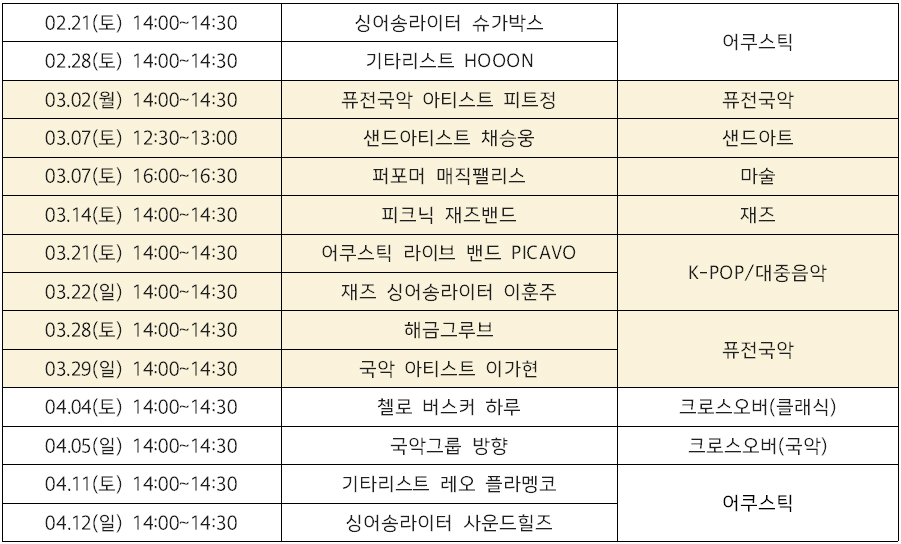 | 02.21(토) 14:00~14:30 | 싱어송라이터 슈가박스 | 어쿠스틱 |
|---|---|---|
| 02.28(토) 14:00~14:30 | 기타리스트 HOOON | |
| 03.02(월) 14:00~14:30 | 퓨전국악 아티스트 피트정 | 퓨전국악 |
| 03.07(토) 12:30~13:00 | 샌드아티스트 채승웅 | 샌드아트 |
| 03.07(토) 16:00~16:30 | 퍼포머 매직팰리스 | 마술 |
| 03.14(토) 14:00~14:30 | 피크닉 재즈밴드 | 재즈 |
| 03.21(토) 14:00~14:30 | 어쿠스틱 라이브 밴드 PICAVO | K-POP/대중음악 |
| 03.22(일) 14:00~14:30 | 재즈 싱어송라이터 이훈주 | |
| 03.28(토) 14:00~14:30 | 해금그루브 | 퓨전국악 |
| 03.29(일) 14:00~14:30 | 국악 아티스트 이가현 | |
| 04.04(토) 14:00~14:30 | 첼로 버스커 하루 | 크로스오버(클래식) |
| 04.05(일) 14:00~14:30 | 국악그룹 방향 | 크로스오버(국악) |
| 04.11(토) 14:00~14:30 | 기타리스트 레오 플라멩코 | 어쿠스틱 |
| 04.12(일) 14:00~14:30 | 싱어송라이터 사운드힐즈 | |